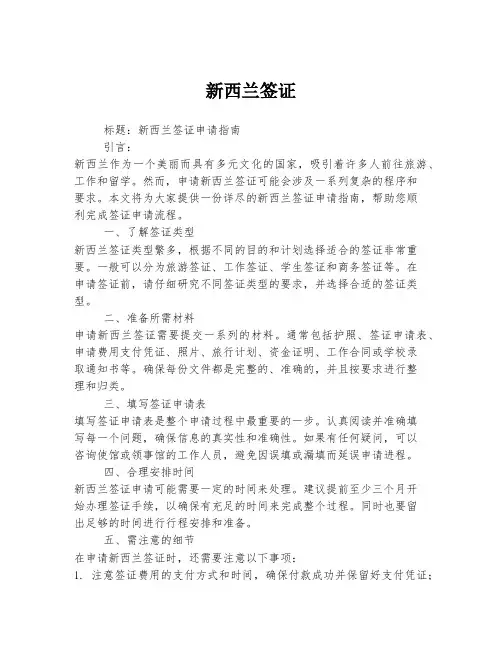 新西兰签证

标题：新西兰签证申请指南

引言：

新西兰作为一个美丽而具有多元文化的国家，吸引着许多人前往旅游、工作和留学。然而，申请新西兰签证可能会涉及一系列复杂的程序和要求。本文将为大家提供一份详尽的新西兰签证申请指南，帮助您顺利完成签证申请流程。

一、了解签证类型

新西兰签证类型繁多，根据不同的目的和计划选择适合的签证非常重要。一般可以分为旅游签证、工作签证、学生签证和商务签证等。在申请签证前，请仔细研究不同签证类型的要求，并选择合适的签证类型。

二、准备所需材料

申请新西兰签证需要提交一系列的材料。通常包括护照、签证申请表、申请费用支付凭证、照片、旅行计划、资金证明、工作合同或学校录取通知书等。确保每份文件都是完整的、准确的，并且按要求进行整理和归类。

三、填写签证申请表

填写签证申请表是整个申请过程中最重要的一步。认真阅读并准确填写每一个问题，确保信息的真实性和准确性。如果有任何疑问，可以咨询使馆或领事馆的工作人员，避免因误填或漏填而延误申请进程。

四、合理安排时间

新西兰签证申请可能需要一定的时间来处理。建议提前至少三个月开始办理签证手续，以确保有充足的时间来完成整个过程。同时也要留出足够的时间进行行程安排和准备。

五、需注意的细节

在申请新西兰签证时，还需要注意以下事项：

1. 注意签证费用的支付方式和时间，确保付款成功并保留好支付凭证；